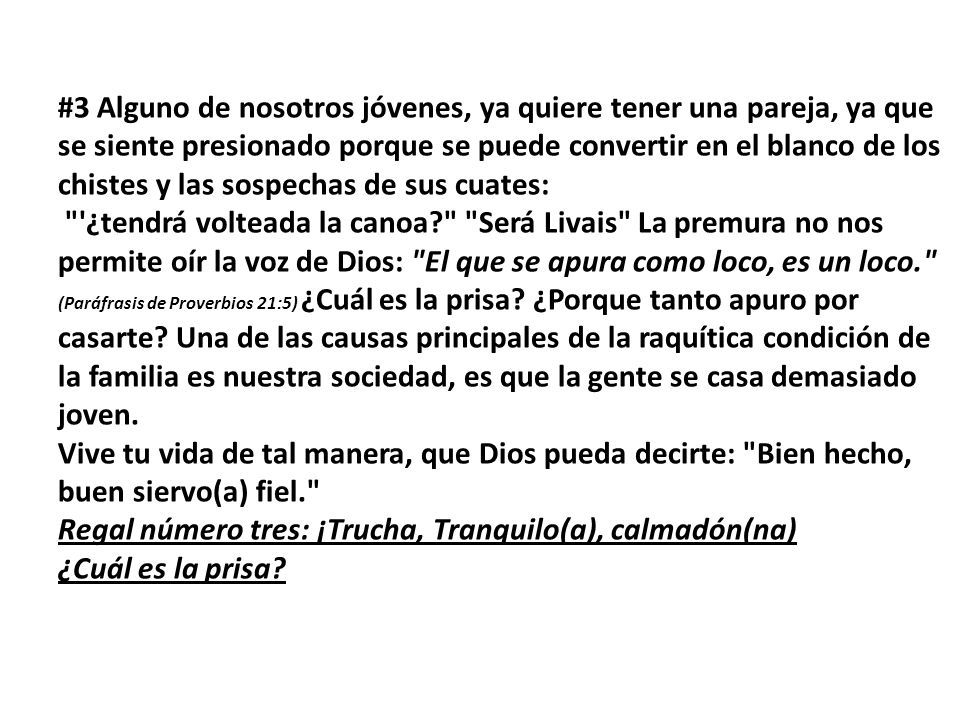 #3 Alguno de nosotros jóvenes, ya quiere tener una pareja, ya que se siente presionado porque se puede convertir en el blanco de los chistes y las sospechas de sus cuates:
"'¿tendrá volteada la canoa?" "Será Livais" La premura no nos permite oír la voz de Dios: "El que se apura como loco, es un loco." (Paráfrasis de Proverbios 21:5) ¿Cuál es la prisa? ¿Porque tanto apuro por casarte? Una de las causas principales de la raquítica condición de la familia es nuestra sociedad, es que la gente se casa demasiado joven.
Vive tu vida de tal manera, que Dios pueda decirte: "Bien hecho, buen siervo(a) fiel."
Regal número tres: ¡Trucha, Tranquilo(a), calmadón(na)
¿Cuál es la prisa?